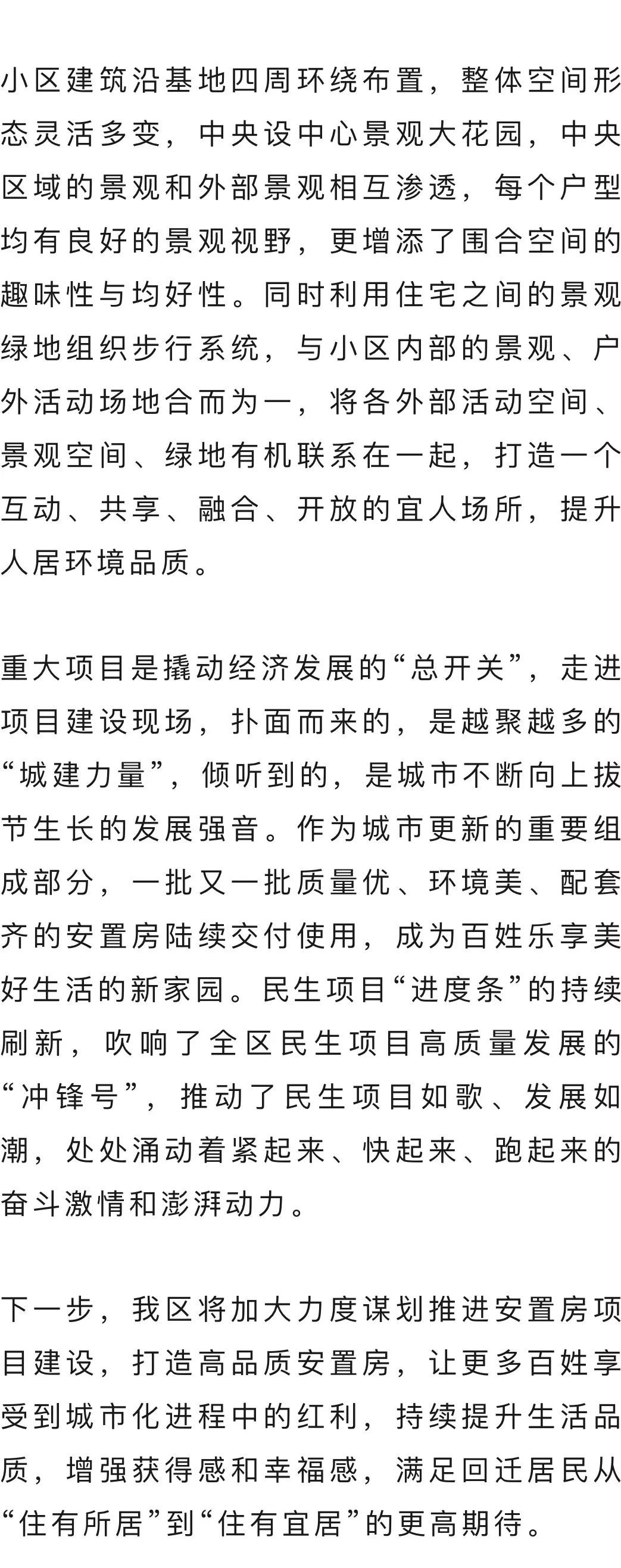 小区建筑沿基地四周环绕布置，整体空间形态灵活多变，中央设中心景观大花园，中央区域的景观和外部景观相互渗透，每个户型均有良好的景观视野，更增添了围合空间的趣味性与均好性。同时利用住宅之间的景观绿地组织步行系统，与小区内部的景观、户外活动场地合而为一，将各外部活动空间、景观空间、绿地有机联系在一起，打造一个互动、共享、融合、开放的宜人场所，提升人居环境品质。

重大项目是撬动经济发展的“总开关”，走进项目建设现场，扑面而来的，是越聚越多的“城建力量”，倾听到的，是城市不断向上拔节生长的发展强音。作为城市更新的重要组成部分，一批又一批质量优、环境美、配套齐的安置房陆续交付使用，成为百姓乐享美好生活的新家园。民生项目“进度条”的持续刷新，吹响了全区民生项目高质量发展的“冲锋号”，推动了民生项目如歌、发展如潮，处处涌动着紧起来、快起来、跑起来的奋斗激情和澎湃动力。

下一步，我区将加大力度谋划推进安置房项目建设，打造高品质安置房，让更多百姓享受到城市化进程中的红利，持续提升生活品质，增强获得感和幸福感，满足回迁居民从“住有所居”到“住有宜居”的更高期待。